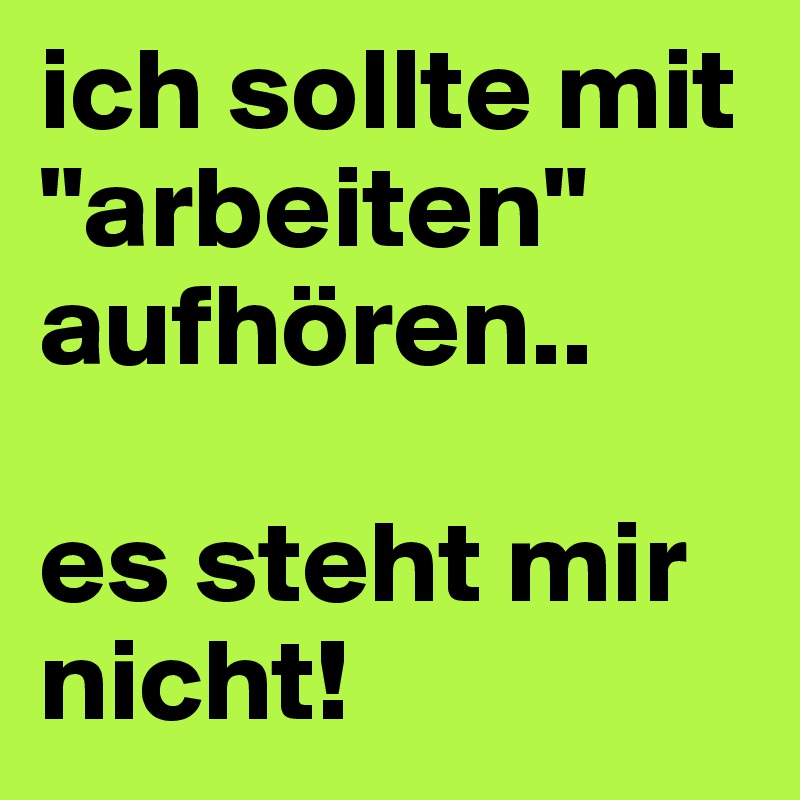 ich sollte mit "arbeiten" aufhören..

es steht mir nicht!